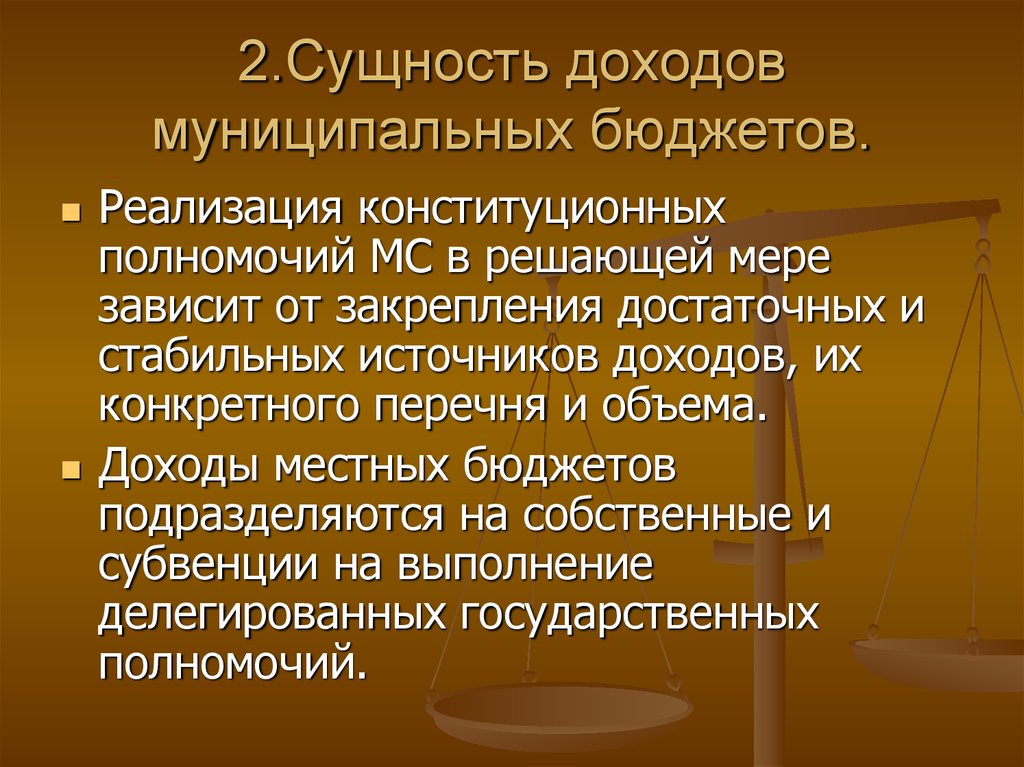 2.Сущность доходов муниципальных бюджетов.

Реализация конституционных полномочий МС в решающей мере зависит от закрепления достаточных и стабильных источников доходов, их конкретного перечня и объема.

Доходы местных бюджетов подразделяются на собственные и субвенции на выполнение делегированных государственных полномочий.